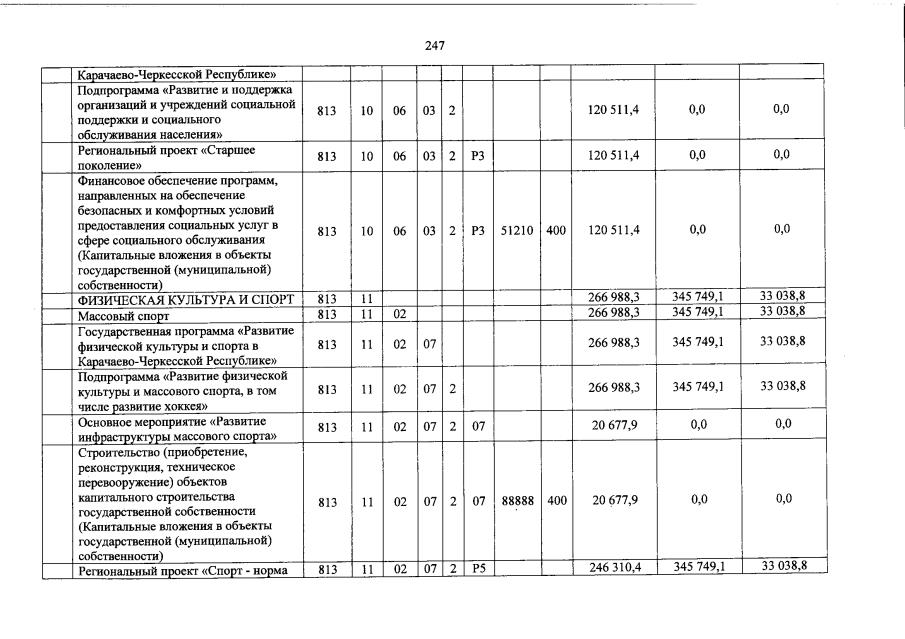 247

| | | | | | | | | | | | |
|---|---|---|---|---|---|---|---|---|---|---|---|
| | Карачаево-Черкесской Республике» | | | | | | | | | | |
| | Подпрограмма «Развитие и поддержка организаций и учреждений социальной поддержки и социального обслуживания населения» | 813 | 10 | 06 | 03 | 2 | | | | 120 511,4 | 0,0 | 0,0 |
| | Региональный проект «Старшее поколение» | 813 | 10 | 06 | 03 | 2 | P3 | | | 120 511,4 | 0,0 | 0,0 |
| | Финансовое обеспечение программ, направленных на обеспечение безопасных и комфортных условий предоставления социальных услуг в сфере социального обслуживания (Капитальные вложения в объекты государственной (муниципальной) собственности) | 813 | 10 | 06 | 03 | 2 | P3 | 51210 | 400 | 120 511,4 | 0,0 | 0,0 |
| | ФИЗИЧЕСКАЯ КУЛЬТУРА И СПОРТ | 813 | 11 | | | | | | | 266 988,3 | 345 749,1 | 33 038,8 |
| | Массовый спорт | 813 | 11 | 02 | | | | | | 266 988,3 | 345 749,1 | 33 038,8 |
| | Государственная программа «Развитие физической культуры и спорта в Карачаево-Черкесской Республике» | 813 | 11 | 02 | 07 | | | | | 266 988,3 | 345 749,1 | 33 038,8 |
| | Подпрограмма «Развитие физической культуры и массового спорта, в том числе развитие хоккея» | 813 | 11 | 02 | 07 | 2 | | | | 266 988,3 | 345 749,1 | 33 038,8 |
| | Основное мероприятие «Развитие инфраструктуры массового спорта» | 813 | 11 | 02 | 07 | 2 | 07 | | | 20 677,9 | 0,0 | 0,0 |
| | Строительство (приобретение, реконструкция, техническое перевооружение) объектов капитального строительства государственной собственности (Капитальные вложения в объекты государственной (муниципальной) собственности) | 813 | 11 | 02 | 07 | 2 | 07 | 88888 | 400 | 20 677,9 | 0,0 | 0,0 |
| | Региональный проект «Спорт - норма | 813 | 11 | 02 | 07 | 2 | P5 | | | 246 310,4 | 345 749,1 | 33 038,8 |